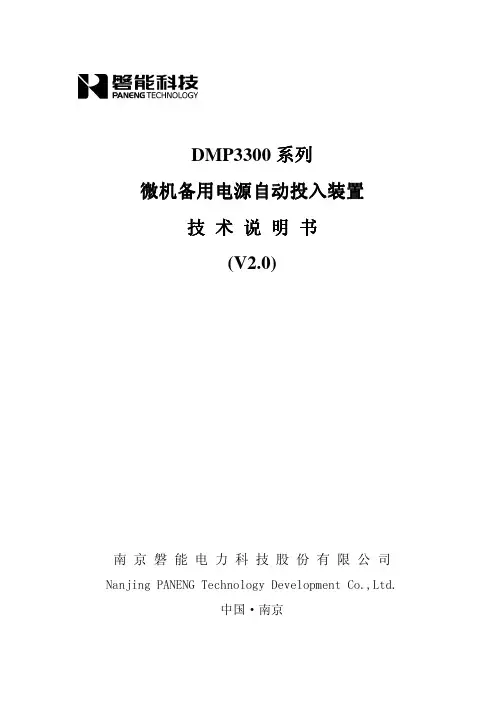 磐能科技
PANENG TECHNOLOGY

DMP3300系列

微机备用电源自动投入装置

技术说明书

(V2.0)

南京磐能电力科技股份有限公司

Nanjing PANENG Technology Development Co.,Ltd.

中国·南京